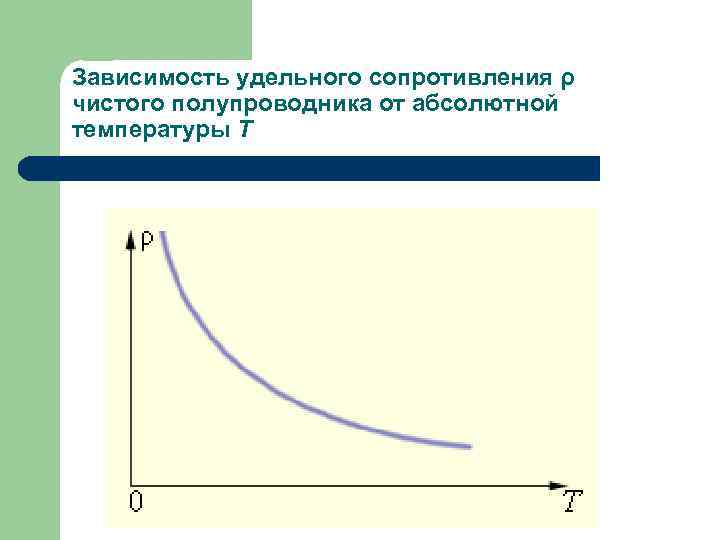 Зависимость удельного сопротивления ρ чистого полупроводника от абсолютной температуры T

ρ

0

T